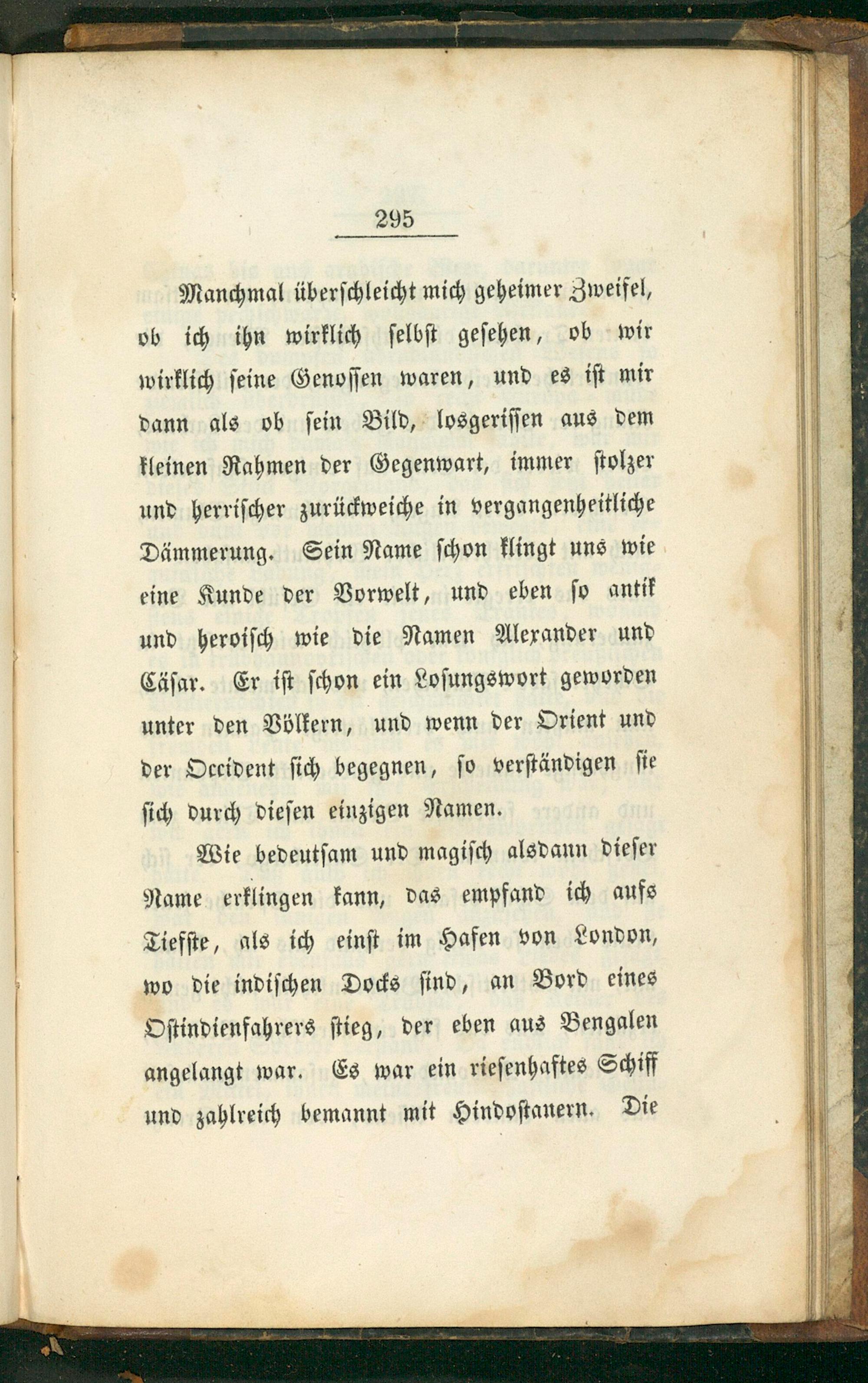 295

Manchmal überschleicht mich geheimer Zweifel, ob ich ihn wirklich selbst gesehen, ob wir wirklich seine Genossen waren, und es ist mir dann als ob sein Bild, losgerissen aus dem kleinen Rahmen der Gegenwart, immer stolzer und herrischer zurückweiche in vergangenheitliche Dämmerung. Sein Name schon klingt uns wie eine Kunde der Vorwelt, und eben so antik und heroisch wie die Namen Alexander und Cäsar. Er ist schon ein Losungswort geworden unter den Völkern, und wenn der Orient und der Occident sich begegnen, so verständigen sie sich durch diesen einzigen Namen.

Wie bedeutsam und magisch alsdann dieser Name erklingen kann, das empfand ich aufs Tiefste, als ich einst im Hafen von London, wo die indischen Docks sind, an Bord eines Ostindienfahrers stieg, der eben aus Bengalen angelangt war. Es war ein riesenhaftes Schiff und zahlreich bemannt mit Hindostanern. Die